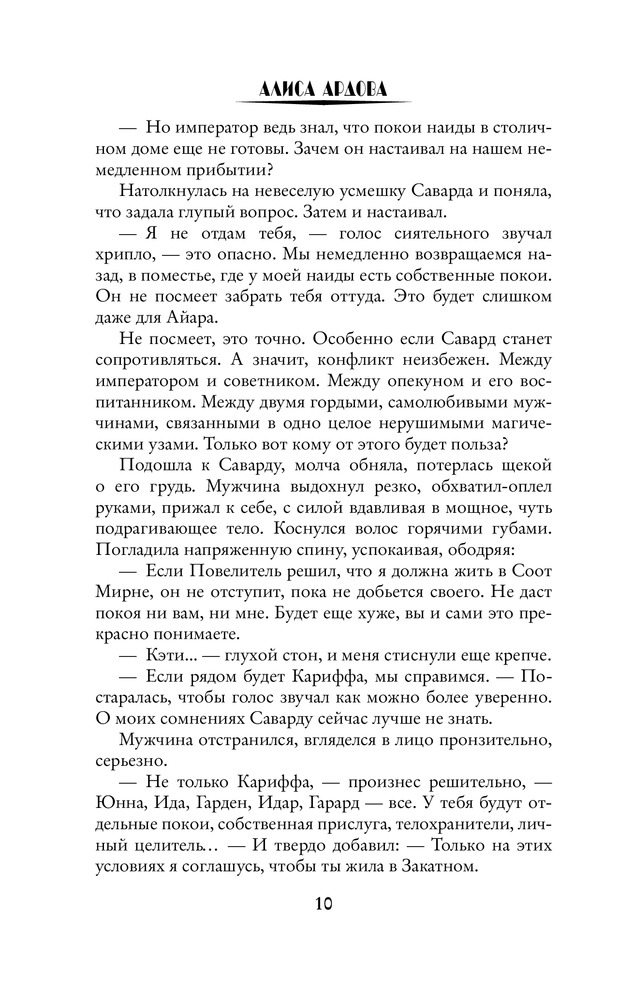 АЛИСА АРДОВА

— Но император ведь знал, что покои наиды в столичном доме еще не готовы. Зачем он настаивал на нашем немедленном прибытии?

Натолкнулась на невеселую усмешку Саварда и поняла, что задала глупый вопрос. Затем и настаивал.

— Я не отдам тебя, — голос сиятельного звучал хрипло, — это опасно. Мы немедленно возвращаемся назад, в поместье, где у моей наиды есть собственные покои. Он не посмеет забрать тебя оттуда. Это будет слишком даже для Айара.

Не посмеет, это точно. Особенно если Савард станет сопротивляться. А значит, конфликт неизбежен. Между императором и советником. Между опекуном и его воспитанником. Между двумя гордыми, самолюбивыми мужчинами, связанными в одно целое нерушимыми магическими узами. Только вот кому от этого будет польза?

Подошла к Саварду, молча обняла, потерлась щекой о его грудь. Мужчина выдохнул резко, обхватил-оплел руками, прижал к себе, с силой вдавливая в мощное, чуть подрагивающее тело. Коснулся волос горячими губами. Погладила напряженную спину, успокаивая, ободряя:

— Если Повелитель решил, что я должна жить в Соот Мирне, он не отступит, пока не добьется своего. Не даст покоя ни вам, ни мне. Будет еще хуже, вы и сами это прекрасно понимаете.

— Кэти... — глухой стон, и меня стиснули еще крепче.

— Если рядом будет Кариффа, мы справимся. — Постаралась, чтобы голос звучал как можно более уверенно. О моих сомнениях Саварду сейчас лучше не знать.

Мужчина отстранился, вгляделся в лицо пронзительно, серьезно.

— Не только Кариффа, — произнес решительно, — Юнна, Ида, Гарден, Идар, Гарард — все. У тебя будут отдельные покои, собственная прислуга, телохранители, личный целитель… — И твердо добавил: — Только на этих условиях я соглашусь, чтобы ты жила в Закатном.

10